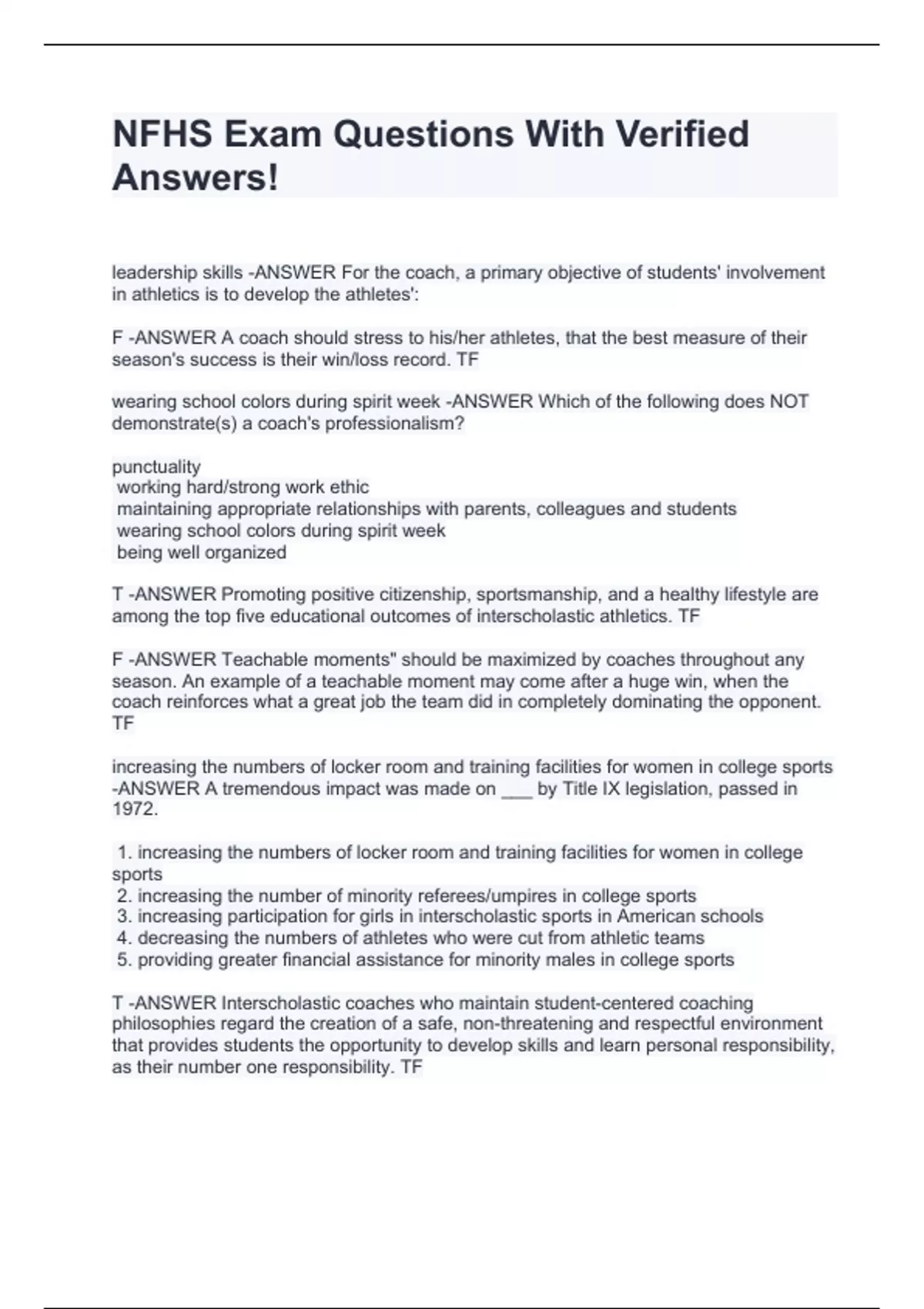 NFHS Exam Questions With Verified Answers!

leadership skills -ANSWER For the coach, a primary objective of students' involvement in athletics is to develop the athletes':

F -ANSWER A coach should stress to his/her athletes, that the best measure of their season's success is their win/loss record. TF

wearing school colors during spirit week -ANSWER Which of the following does NOT demonstrate(s) a coach's professionalism?

punctuality
working hard/strong work ethic
maintaining appropriate relationships with parents, colleagues and students
wearing school colors during spirit week
being well organized

T -ANSWER Promoting positive citizenship, sportsmanship, and a healthy lifestyle are among the top five educational outcomes of interscholastic athletics. TF

F -ANSWER Teachable moments" should be maximized by coaches throughout any season. An example of a teachable moment may come after a huge win, when the coach reinforces what a great job the team did in completely dominating the opponent. TF

increasing the numbers of locker room and training facilities for women in college sports -ANSWER A tremendous impact was made on ___ by Title IX legislation, passed in 1972.

1. increasing the numbers of locker room and training facilities for women in college sports
2. increasing the number of minority referees/umpires in college sports
3. increasing participation for girls in interscholastic sports in American schools
4. decreasing the numbers of athletes who were cut from athletic teams
5. providing greater financial assistance for minority males in college sports

T -ANSWER Interscholastic coaches who maintain student-centered coaching philosophies regard the creation of a safe, non-threatening and respectful environment that provides students the opportunity to develop skills and learn personal responsibility, as their number one responsibility. TF